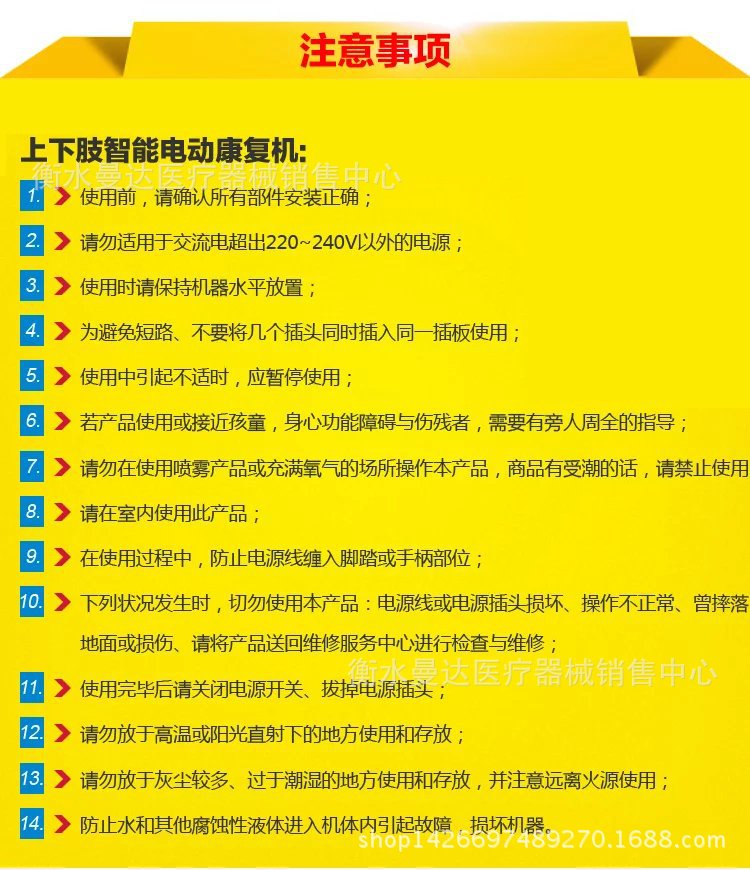 注意事项

上下肢智能电动康复机:

1. 使用前，请确认所有部件安装正确；

2. 请勿适用于交流电超出220~240V以外的电源；

3. 使用时请保持机器水平放置；

4. 为避免短路、不要将几个插头同时插入同一插板使用；

5. 使用中引起不适时，应暂停使用；

6. 若产品使用或接近孩童，身心功能障碍与伤残者，需要有旁人周全的指导；

7. 请勿在使用喷雾产品或充满氧气的场所操作本产品，商品有受潮的话，请禁止使用

8. 请在室内使用此产品；

9. 在使用过程中，防止电源线缠入脚踏或手柄部位；

10. 下列状况发生时，切勿使用本产品：电源线或电源插头损坏、操作不正常、曾摔落地面或损伤、请将产品送回维修服务中心进行检查与维修；

11. 使用完毕后请关闭电源开关、拔掉电源插头；

12. 请勿放于高温或阳光直射下的地方使用和存放；

13. 请勿放于灰尘较多、过于潮湿的地方使用和存放，并注意远离火源使用；

14. 防止水和其他腐蚀性液体进入机体内引起故障，损坏机器。

衡水曼达医疗器械销售中心

shop1426697489270.1688.com